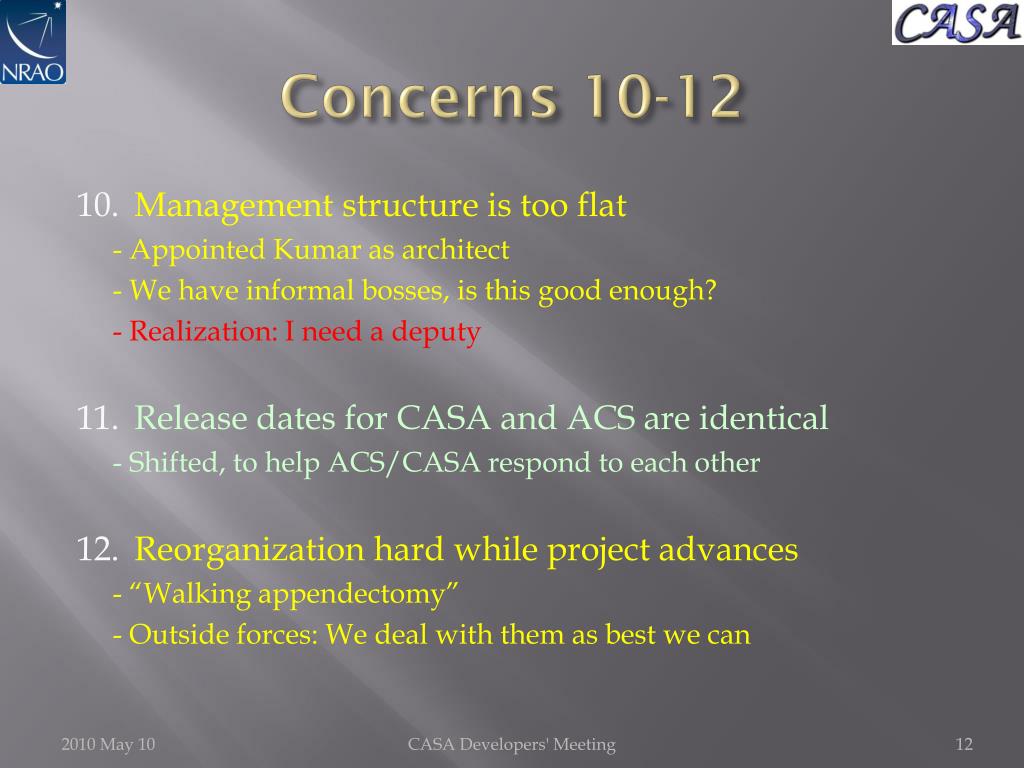 NRAO

CASA

Concerns 10-12

10. Management structure is too flat
- Appointed Kumar as architect
- We have informal bosses, is this good enough?
- Realization: I need a deputy

11. Release dates for CASA and ACS are identical
- Shifted, to help ACS/CASA respond to each other

12. Reorganization hard while project advances
- “Walking appendectomy”
- Outside forces: We deal with them as best we can

2010 May 10

CASA Developers' Meeting

12